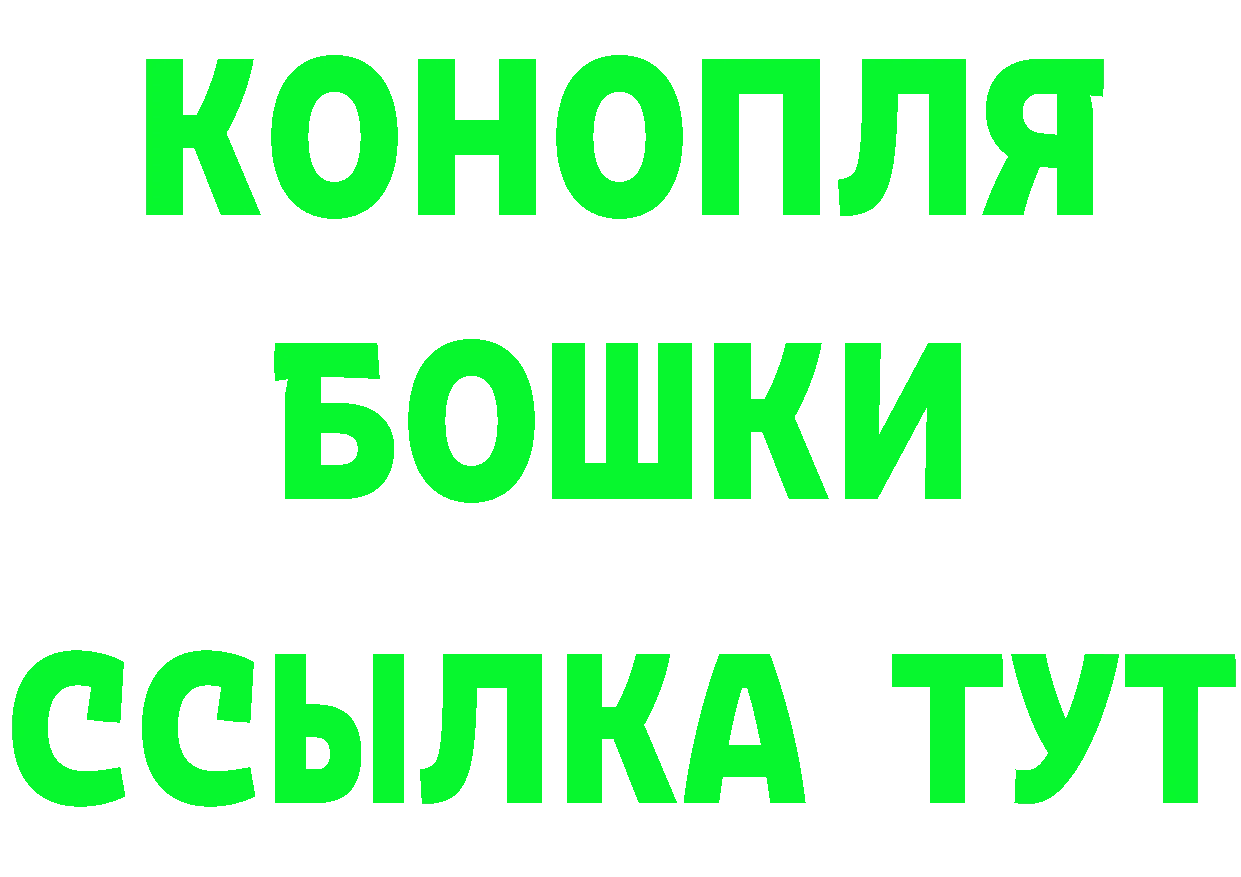 КОНОПЛЯ
БОШКИ
ССЫЛКА ТУТ